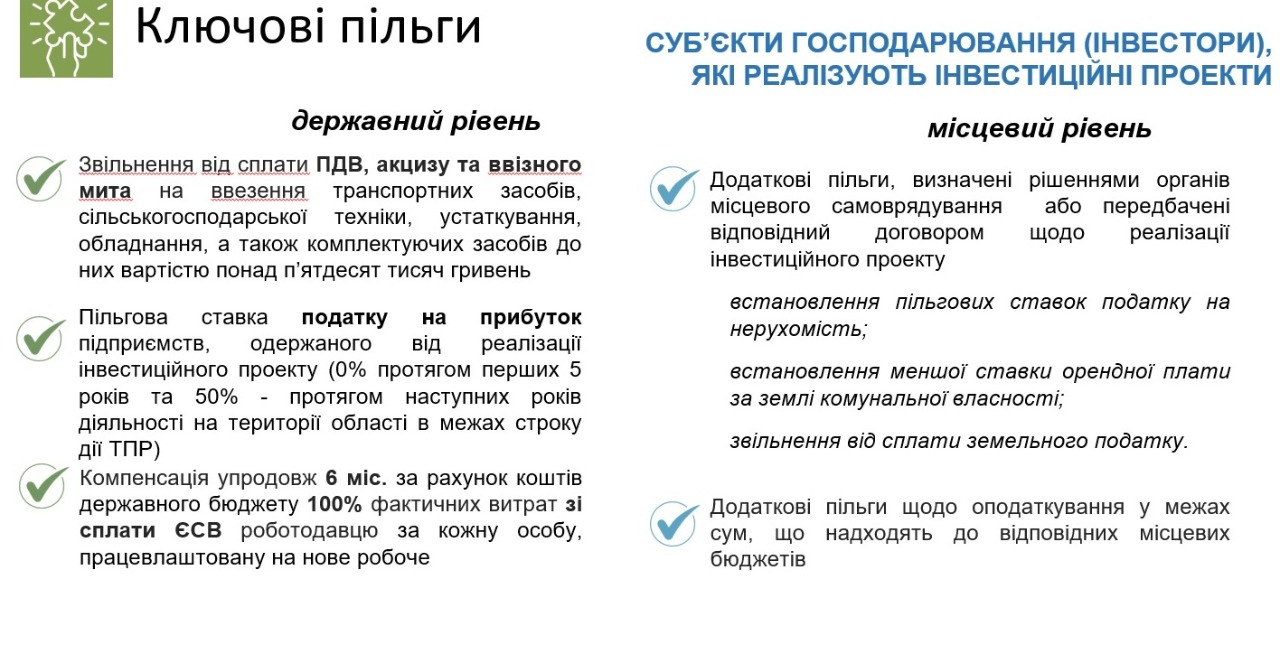 Ключові пільги

СУБ'ЄКТИ ГОСПОДАРЮВАННЯ (ІНВЕСТОРИ), ЯКІ РЕАЛІЗУЮТЬ ІНВЕСТИЦІЙНІ ПРОЕКТИ

державний рівень

Звільнення від сплати ПДВ, акцизу та ввізного мита на ввезення транспортних засобів, сільськогосподарської техніки, устаткування, обладнання, а також комплектуючих засобів до них вартістю понад п'ятдесят тисяч гривень

Пільгова ставка податку на прибуток підприємств, одержаного від реалізації інвестиційного проекту (0% протягом перших 5 років та 50% - протягом наступних років діяльності на території області в межах строку дії ТПР)

Компенсація упродовж 6 міс. за рахунок коштів державного бюджету 100% фактичних витрат зі сплати ЄСВ роботодавцю за кожну особу, працевлаштовану на нове робоче

місцевий рівень

Додаткові пільги, визначені рішеннями органів місцевого самоврядування або передбачені відповідний договором щодо реалізації інвестиційного проекту

встановлення пільгових ставок податку на нерухомість;

встановлення меншої ставки орендної плати за землі комунальної власності;

звільнення від сплати земельного податку.

Додаткові пільги щодо оподаткування у межах сум, що надходять до відповідних місцевих бюджетів